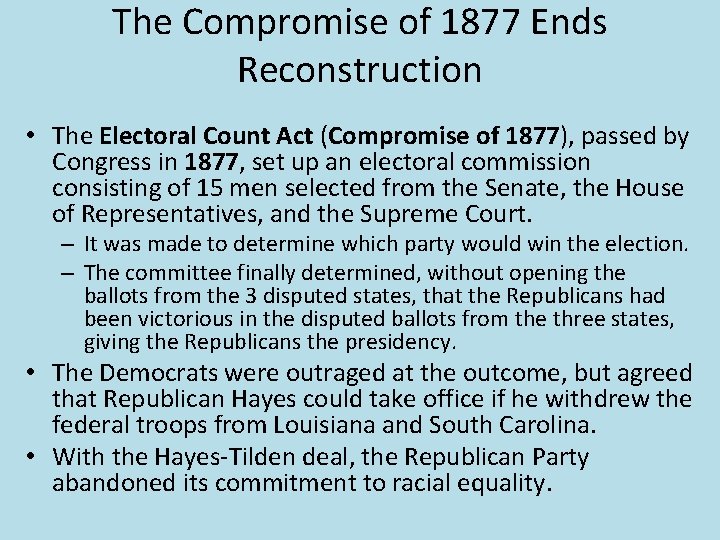 The Compromise of 1877 Ends Reconstruction

• The Electoral Count Act (Compromise of 1877), passed by Congress in 1877, set up an electoral commission consisting of 15 men selected from the Senate, the House of Representatives, and the Supreme Court.
– It was made to determine which party would win the election.
– The committee finally determined, without opening the ballots from the 3 disputed states, that the Republicans had been victorious in the disputed ballots from the three states, giving the Republicans the presidency.
• The Democrats were outraged at the outcome, but agreed that Republican Hayes could take office if he withdrew the federal troops from Louisiana and South Carolina.
• With the Hayes-Tilden deal, the Republican Party abandoned its commitment to racial equality.